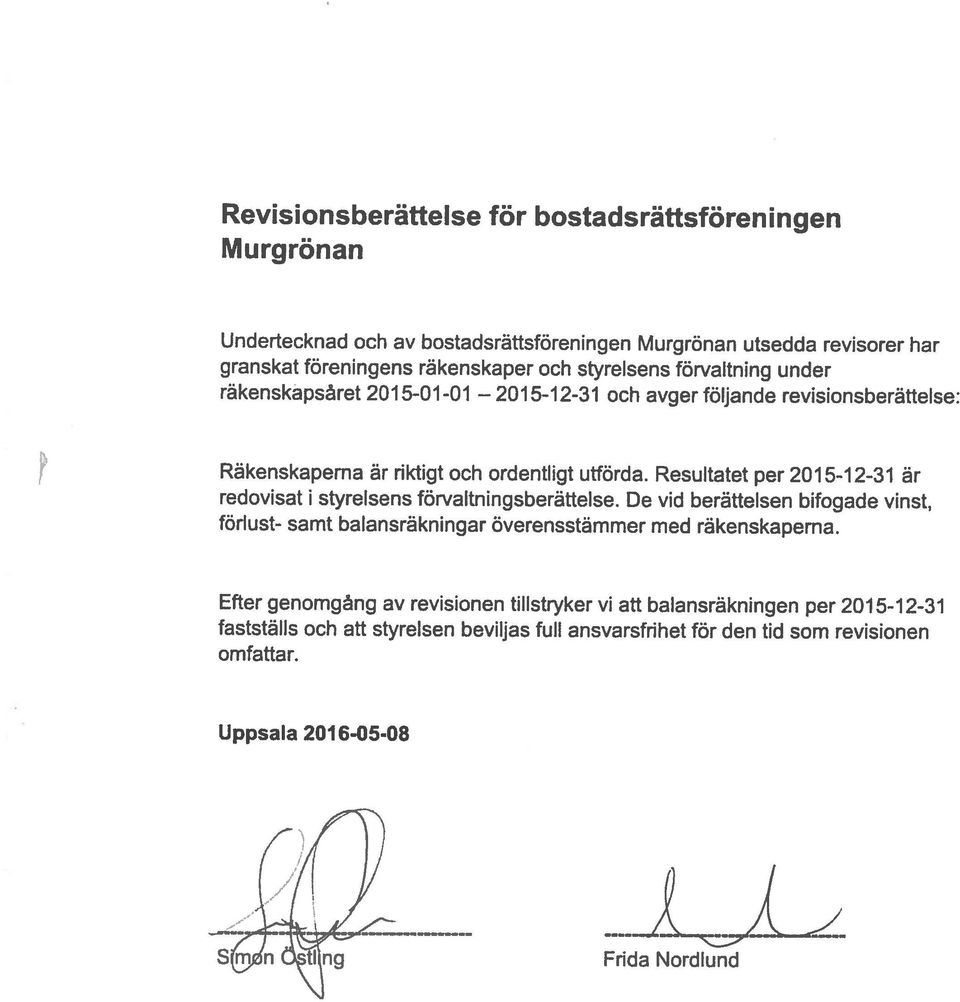 Revisionsberättelse för bostadsrättsföreningen Murgrönan

Undertecknad och av bostadsrättsföreningen Murgrönan utsedda revisorer har granskat föreningens räkenskaper och styrelsens förvaltning under räkenskapsåret 2015-01-01 – 2015-12-31 och avger följande revisionsberättelse:

Räkenskaperna är riktigt och ordentligt utförda. Resultatet per 2015-12-31 är redovisat i styrelsens förvaltningsberättelse. De vid berättelsen bifogade vinst, förlust- samt balansräkningar överensstämmer med räkenskaperna.

Efter genomgång av revisionen tillstryker vi att balansräkningen per 2015-12-31 fastställs och att styrelsen beviljas full ansvarsfrihet för den tid som revisionen omfattar.

Uppsala 2016-05-08

Simon Östling

Frida Nordlund